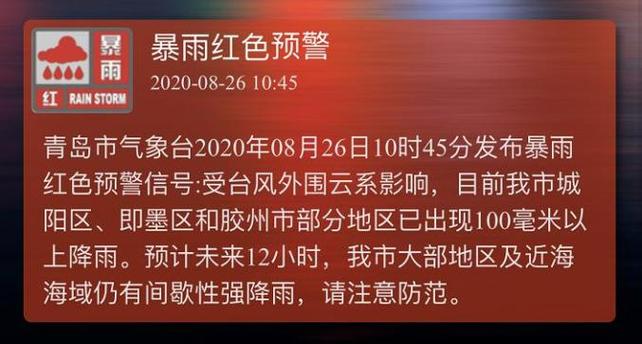 暴雨
红 RAIN STORM

暴雨红色预警
2020-08-26 10:45

青岛市气象台2020年08月26日10时45分发布暴雨红色预警信号:受台风外围云系影响，目前我市城阳区、即墨区和胶州市部分地区已出现100毫米以上降雨。预计未来12小时，我市大部地区及近海海域仍有间歇性强降雨，请注意防范。